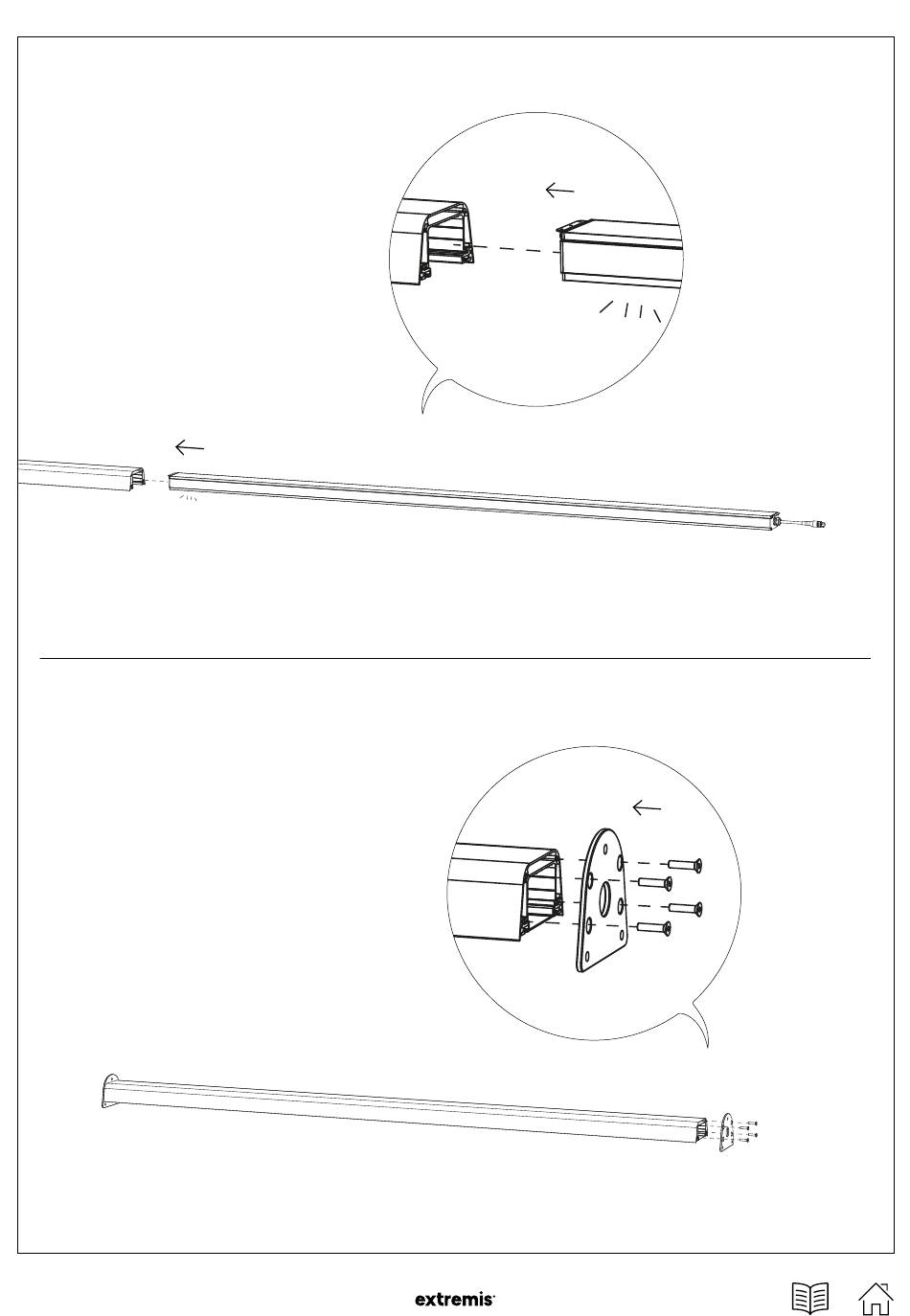 extremis